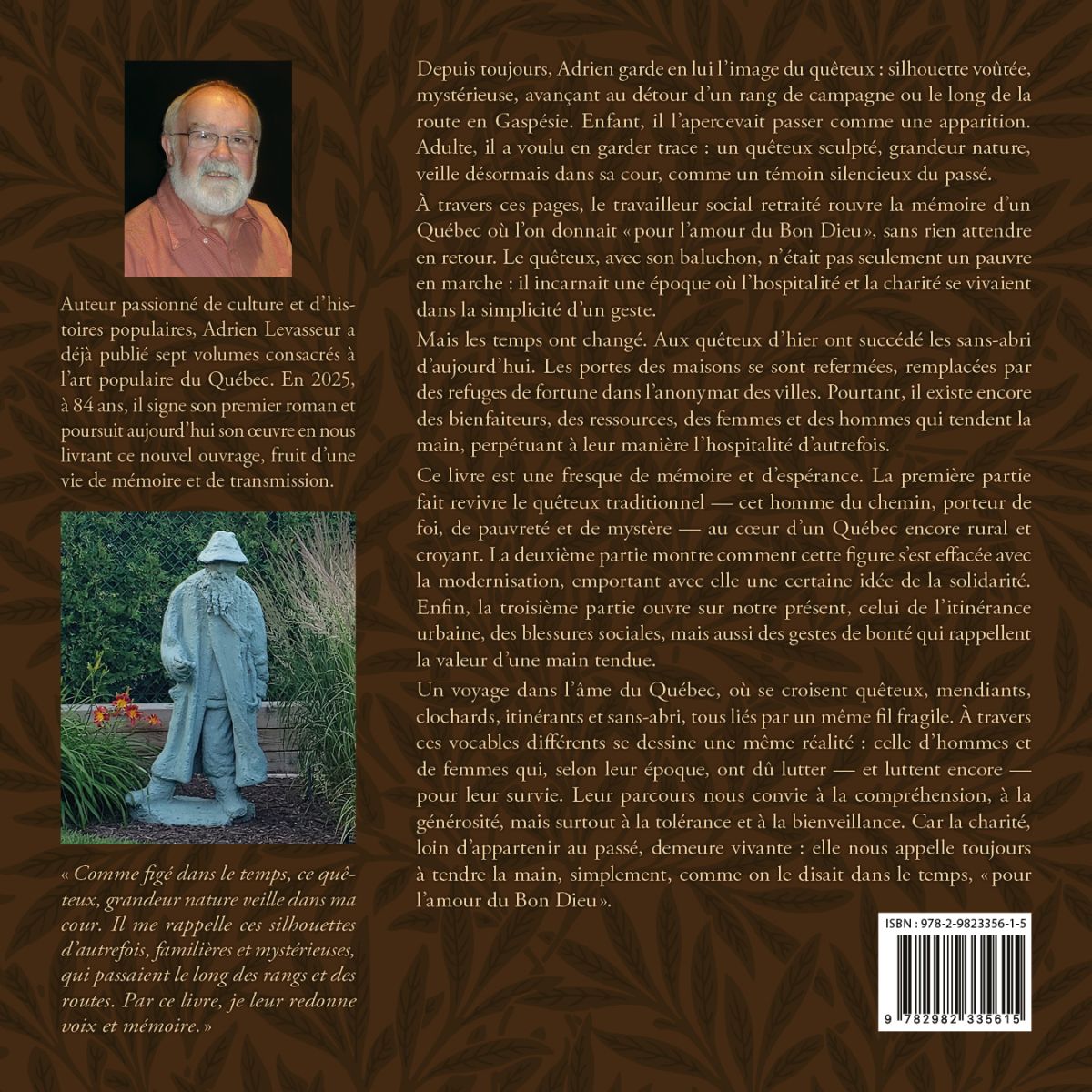 Auteur passionné de culture et d'histoires populaires, Adrien Levasseur a déjà publié sept volumes consacrés à l'art populaire du Québec. En 2025, à 84 ans, il signe son premier roman et poursuit aujourd'hui son œuvre en nous livrant ce nouvel ouvrage, fruit d'une vie de mémoire et de transmission.

« Comme figé dans le temps, ce quêteux, grandeur nature veille dans ma cour. Il me rappelle ces silhouettes d'autrefois, familières et mystérieuses, qui passaient le long des rangs et des routes. Par ce livre, je leur redonne voix et mémoire. »

Depuis toujours, Adrien garde en lui l'image du quêteux : silhouette voûtée, mystérieuse, avançant au détour d'un rang de campagne ou le long de la route en Gaspésie. Enfant, il l'apercevait passer comme une apparition. Adulte, il a voulu en garder trace : un quêteux sculpté, grandeur nature, veille désormais dans sa cour, comme un témoin silencieux du passé.

À travers ces pages, le travailleur social retraité rouvre la mémoire d'un Québec où l'on donnait « pour l'amour du Bon Dieu », sans rien attendre en retour. Le quêteux, avec son baluchon, n'était pas seulement un pauvre en marche : il incarnait une époque où l'hospitalité et la charité se vivaient dans la simplicité d'un geste.

Mais les temps ont changé. Aux quêteux d'hier ont succédé les sans-abri d'aujourd'hui. Les portes des maisons se sont refermées, remplacées par des refuges de fortune dans l'anonymat des villes. Pourtant, il existe encore des bienfaiteurs, des ressources, des femmes et des hommes qui tendent la main, perpétuant à leur manière l'hospitalité d'autrefois.

Ce livre est une fresque de mémoire et d'espérance. La première partie fait revivre le quêteux traditionnel — cet homme du chemin, porteur de foi, de pauvreté et de mystère — au cœur d'un Québec encore rural et croyant. La deuxième partie montre comment cette figure s'est effacée avec la modernisation, emportant avec elle une certaine idée de la solidarité. Enfin, la troisième partie ouvre sur notre présent, celui de l'itinérance urbaine, des blessures sociales, mais aussi des gestes de bonté qui rappellent la valeur d'une main tendue.

Un voyage dans l'âme du Québec, où se croisent quêteux, mendiants, clochards, itinérants et sans-abri, tous liés par un même fil fragile. À travers ces vocables différents se dessine une même réalité : celle d'hommes et de femmes qui, selon leur époque, ont dû lutter — et luttent encore — pour leur survie. Leur parcours nous convie à la compréhension, à la générosité, mais surtout à la tolérance et à la bienveillance. Car la charité, loin d'appartenir au passé, demeure vivante : elle nous appelle toujours à tendre la main, simplement, comme on le disait dans le temps, « pour l'amour du Bon Dieu ».

ISBN : 978-2-9823356-1-5

9 782982 335615